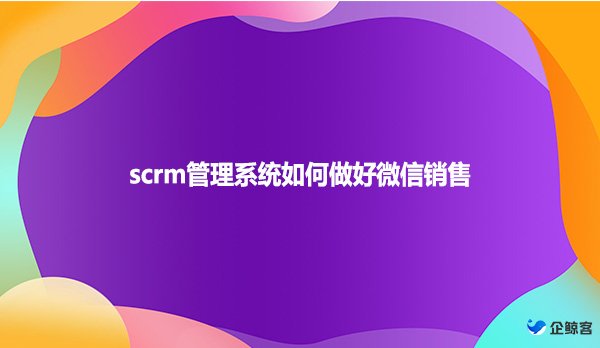 scrm管理系统如何做好微信销售

企鲸客